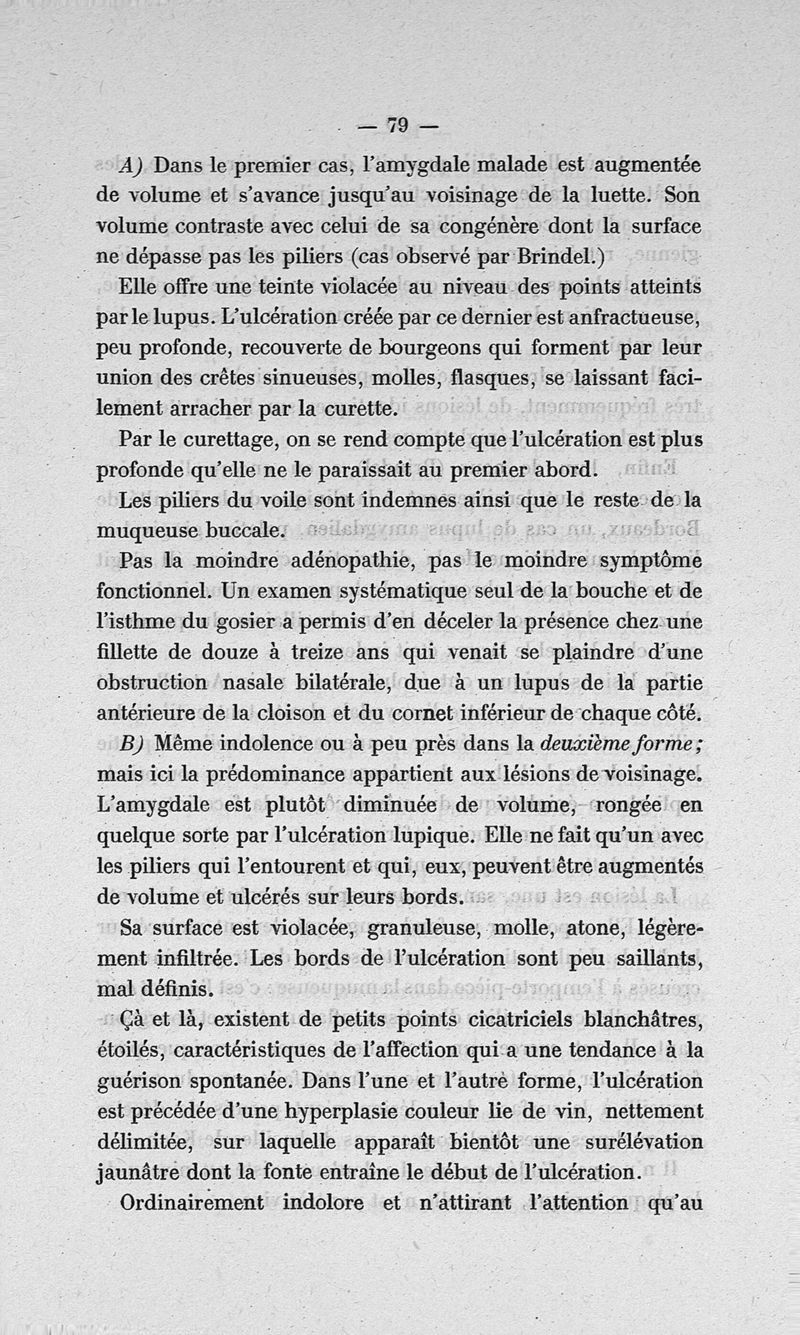 — 79 —

A) Dans le premier cas, l'amygdale malade est augmentée de volume et s'avance jusqu'au voisinage de la luette. Son volume contraste avec celui de sa congénère dont la surface ne dépasse pas les piliers (cas observé par Brindel.)

Elle offre une teinte violacée au niveau des points atteints par le lupus. L'ulcération créée par ce dernier est anfractueuse, peu profonde, recouverte de bourgeons qui forment par leur union des crêtes sinueuses, molles, flasques, se laissant facilement arracher par la curette.

Par le curettage, on se rend compte que l'ulcération est plus profonde qu'elle ne le paraissait au premier abord.

Les piliers du voile sont indemnes ainsi que le reste de la muqueuse buccale.

Pas la moindre adénopathie, pas le moindre symptôme fonctionnel. Un examen systématique seul de la bouche et de l'isthme du gosier a permis d'en déceler la présence chez une fillette de douze à treize ans qui venait se plaindre d'une obstruction nasale bilatérale, due à un lupus de la partie antérieure de la cloison et du cornet inférieur de chaque côté.

B) Même indolence ou à peu près dans la deuxième forme; mais ici la prédominance appartient aux lésions de voisinage. L'amygdale est plutôt diminuée de volume, rongée en quelque sorte par l'ulcération lupique. Elle ne fait qu'un avec les piliers qui l'entourent et qui, eux, peuvent être augmentés de volume et ulcérés sur leurs bords.

Sa surface est violacée, granuleuse, molle, atone, légèrement infiltrée. Les bords de l'ulcération sont peu saillants, mal définis.

Çà et là, existent de petits points cicatriciels blanchâtres, étoilés, caractéristiques de l'affection qui a une tendance à la guérison spontanée. Dans l'une et l'autre forme, l'ulcération est précédée d'une hyperplasie couleur lie de vin, nettement délimitée, sur laquelle apparaît bientôt une surélévation jaunâtre dont la fonte entraîne le début de l'ulcération.

Ordinairement indolore et n'attirant l'attention qu'au